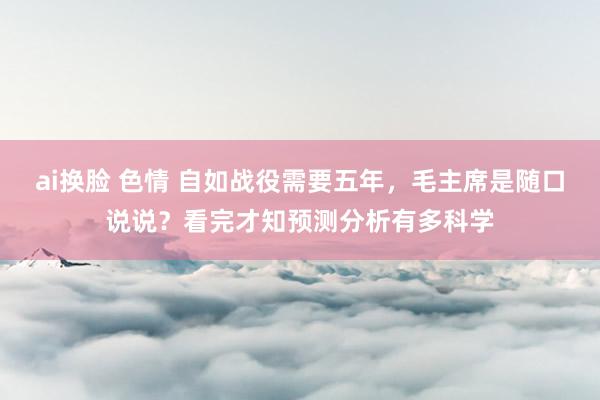 ai换脸 色情 自如战役需要五年，毛主席是随口说说？看完才知预测分析有多科学